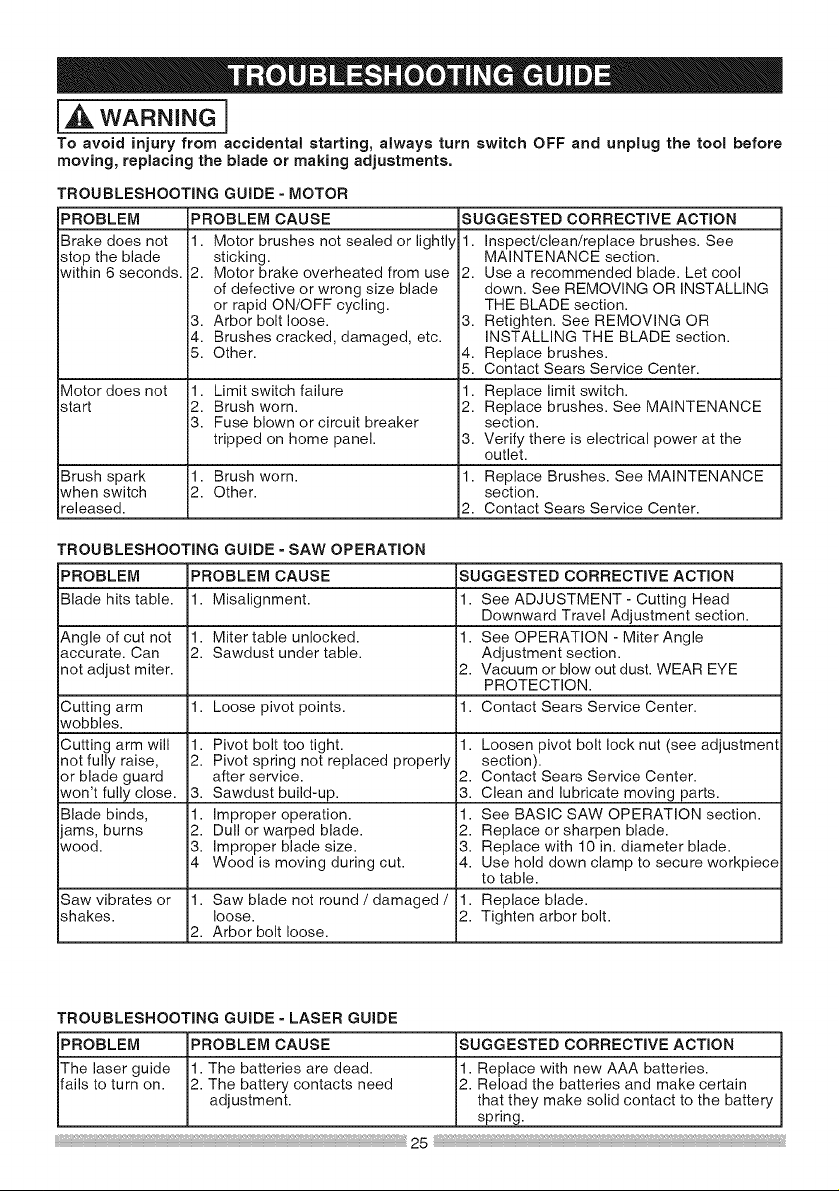 TROUBLESHOOTING GUIDE

WARNING

To avoid injury from accidental starting, always turn switch OFF and unplug the tool before moving, replacing the blade or making adjustments.

TROUBLESHOOTING GUIDE - MOTOR

| PROBLEM | PROBLEM CAUSE | SUGGESTED CORRECTIVE ACTION |
|---|---|---|
| Brake does not stop the blade within 6 seconds. | 1. Motor brushes not sealed or lightly sticking. 2. Motor brake overheated from use of defective or wrong size blade or rapid ON/OFF cycling. 3. Arbor bolt loose. 4. Brushes cracked, damaged, etc. 5. Other. | 1. Inspect/clean/replace brushes. See MAINTENANCE section. 2. Use a recommended blade. Let cool down. See REMOVING OR INSTALLING THE BLADE section. 3. Retighten. See REMOVING OR INSTALLING THE BLADE section. 4. Replace brushes. 5. Contact Sears Service Center. |
| Motor does not start | 1. Limit switch failure 2. Brush worn. 3. Fuse blown or circuit breaker tripped on home panel. | 1. Replace limit switch. 2. Replace brushes. See MAINTENANCE section. 3. Verify there is electrical power at the outlet. |
| Brush spark when switch released. | 1. Brush worn. 2. Other. | 1. Replace Brushes. See MAINTENANCE section. 2. Contact Sears Service Center. |

TROUBLESHOOTING GUIDE - SAW OPERATION

| PROBLEM | PROBLEM CAUSE | SUGGESTED CORRECTIVE ACTION |
|---|---|---|
| Blade hits table. | 1. Misalignment. | 1. See ADJUSTMENT - Cutting Head Downward Travel Adjustment section. |
| Angle of cut not accurate. Can not adjust miter. | 1. Miter table unlocked. 2. Sawdust under table. | 1. See OPERATION - Miter Angle Adjustment section. 2. Vacuum or blow out dust. WEAR EYE PROTECTION. |
| Cutting arm wobbles. | 1. Loose pivot points. | 1. Contact Sears Service Center. |
| Cutting arm will not fully raise, or blade guard won't fully close. | 1. Pivot bolt too tight. 2. Pivot spring not replaced properly after service. 3. Sawdust build-up. | 1. Loosen pivot bolt lock nut (see adjustment section). 2. Contact Sears Service Center. 3. Clean and lubricate moving parts. |
| Blade binds, jams, burns wood. | 1. Improper operation. 2. Dull or warped blade. 3. Improper blade size. 4 Wood is moving during cut. | 1. See BASIC SAW OPERATION section. 2. Replace or sharpen blade. 3. Replace with 10 in. diameter blade. 4. Use hold down clamp to secure workpiece to table. |
| Saw vibrates or shakes. | 1. Saw blade not round / damaged / loose. 2. Arbor bolt loose. | 1. Replace blade. 2. Tighten arbor bolt. |

TROUBLESHOOTING GUIDE - LASER GUIDE

| PROBLEM | PROBLEM CAUSE | SUGGESTED CORRECTIVE ACTION |
|---|---|---|
| The laser guide fails to turn on. | 1. The batteries are dead. 2. The battery contacts need adjustment. | 1. Replace with new AAA batteries. 2. Reload the batteries and make certain that they make solid contact to the battery spring. |

25